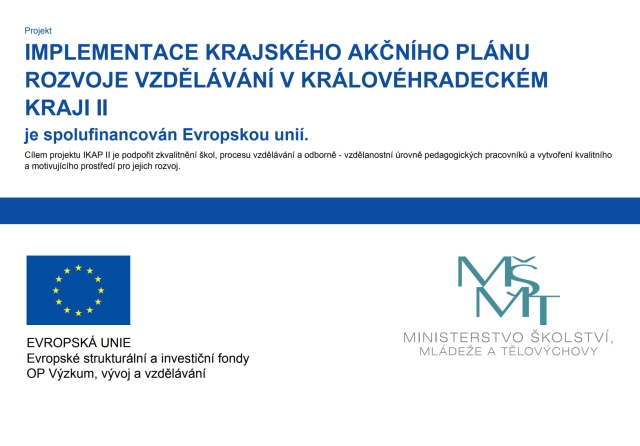 Projekt

IMPLEMENTACE KRAJSKÉHO AKČNÍHO PLÁNU ROZVOJE VZDĚLÁVÁNÍ V KRÁLOVÉHRADECKÉM KRAJI II

je spolufinancován Evropskou unií.

Cílem projektu IKAP II je podpořit zkvalitnění škol, procesu vzdělávání a odborně - vzdělanostní úrovně pedagogických pracovníků a vytvoření kvalitního a motivujícího prostředí pro jejich rozvoj.

EVROPSKÁ UNIE
Evropské strukturální a investiční fondy
OP Výzkum, vývoj a vzdělávání

MŠMT
MINISTERSTVO ŠKOLSTVÍ, MLÁDEŽE A TĚLOVÝCHOVY